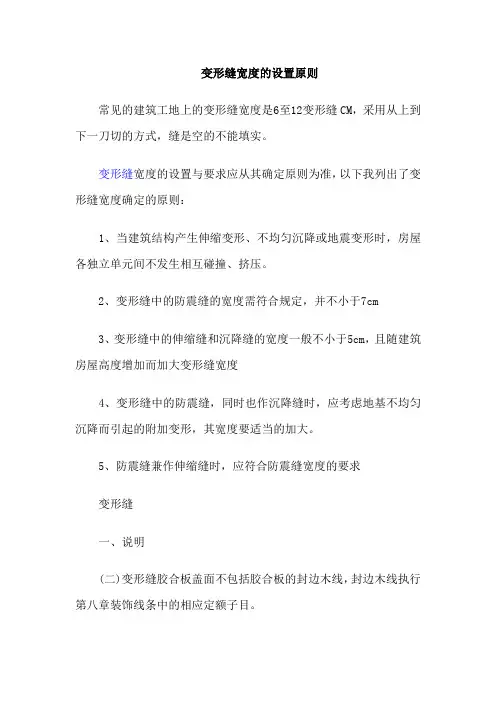 变形缝宽度的设置原则

常见的建筑工地上的变形缝宽度是6至12变形缝CM，采用从上到下一刀切的方式，缝是空的不能填实。

变形缝宽度的设置与要求应从其确定原则为准，以下我列出了变形缝宽度确定的原则：

1、当建筑结构产生伸缩变形、不均匀沉降或地震变形时，房屋各独立单元间不发生相互碰撞、挤压。

2、变形缝中的防震缝的宽度需符合规定，并不小于7cm

3、变形缝中的伸缩缝和沉降缝的宽度一般不小于5cm，且随建筑房屋高度增加而加大变形缝宽度

4、变形缝中的防震缝，同时也作沉降缝时，应考虑地基不均匀沉降而引起的附加变形，其宽度要适当的加大。

5、防震缝兼作伸缩缝时，应符合防震缝宽度的要求

变形缝

一、说明

(二)变形缝胶合板盖面不包括胶合板的封边木线，封边木线执行第八章装饰线条中的相应定额子目。